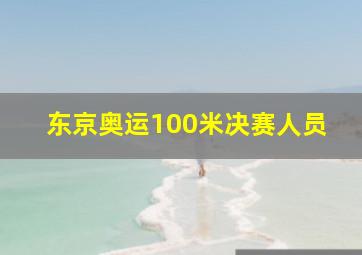 东京奥运100米决赛人员